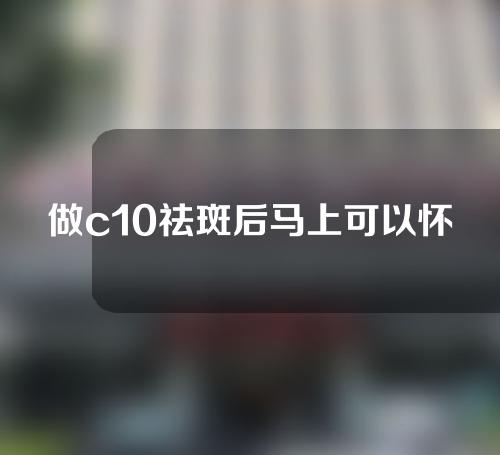 做c10祛斑后马上可以怀